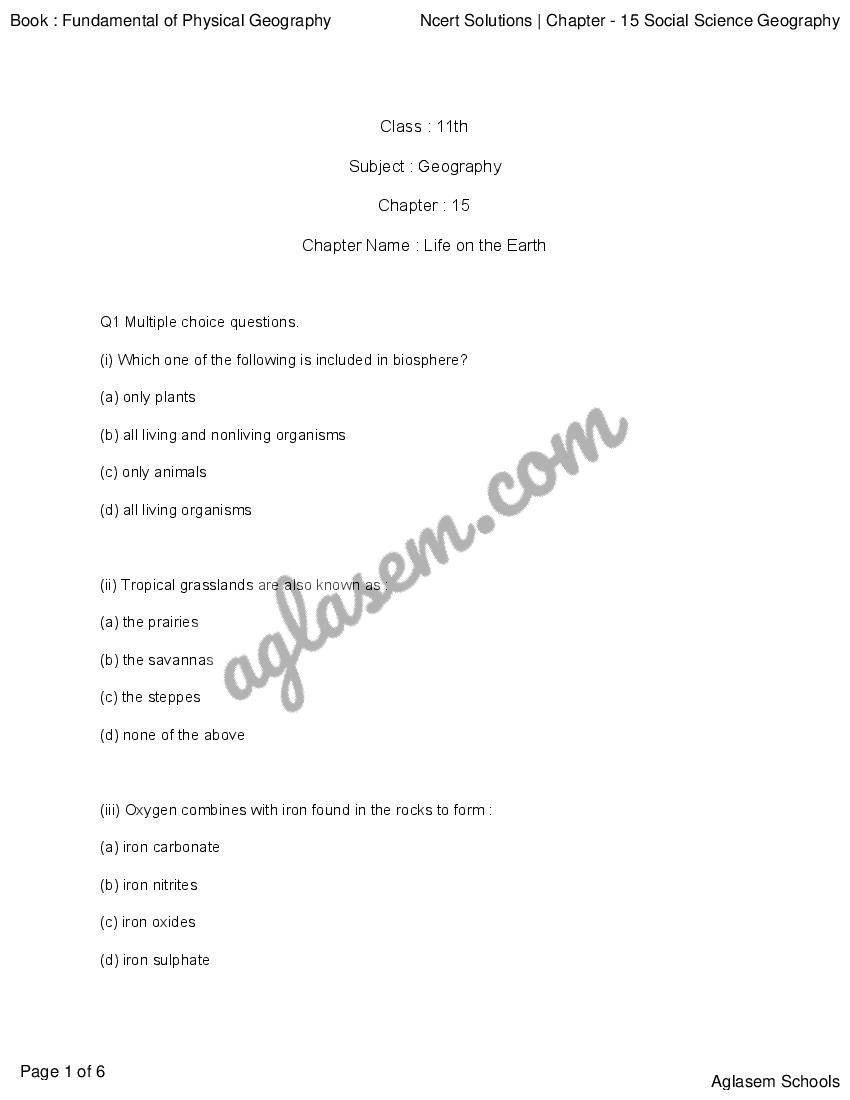 Book : Fundamental of Physical Geography

Ncert Solutions | Chapter - 15 Social Science Geography

Class : 11th

Subject : Geography

Chapter : 15

Chapter Name : Life on the Earth

Q1 Multiple choice questions.

(i) Which one of the following is included in biosphere?

(a) only plants

(b) all living and nonliving organisms

(c) only animals

(d) all living organisms

(ii) Tropical grasslands are also known as :

(a) the prairies

(b) the savannas

(c) the steppes

(d) none of the above

(iii) Oxygen combines with iron found in the rocks to form :

(a) iron carbonate

(b) iron nitrites

(c) iron oxides

(d) iron sulphate

aglasem.com

Page 1 of 6

Aglasem Schools